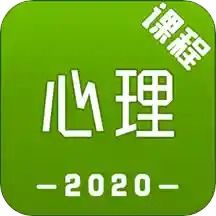 课程

心理

—2020—